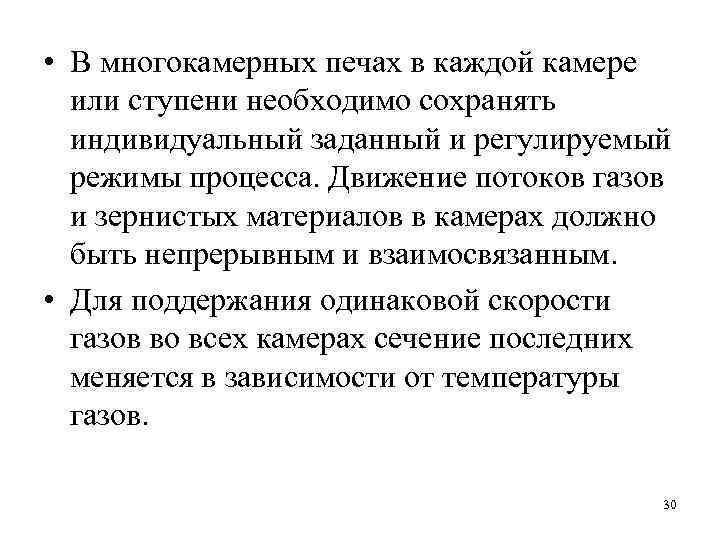 • В многокамерных печах в каждой камере или ступени необходимо сохранять индивидуальный заданный и регулируемый режимы процесса. Движение потоков газов и зернистых материалов в камерах должно быть непрерывным и взаимосвязанным.

• Для поддержания одинаковой скорости газов во всех камерах сечение последних меняется в зависимости от температуры газов.

30